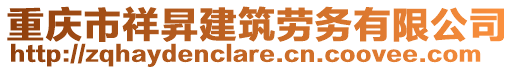 重庆市祥昇建筑劳务有限公司
http://zqhaydenclare.cn.coovee.com